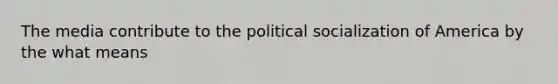 The media contribute to the political socialization of America by the what means